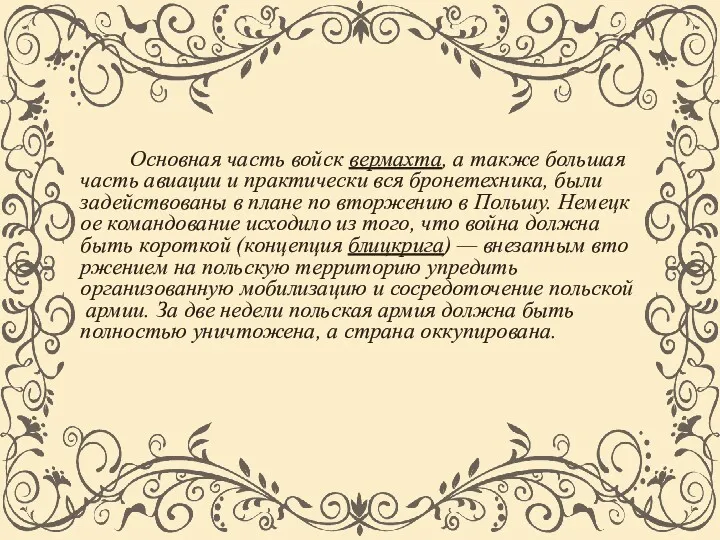 Основная часть войск вермахта, а также большая часть авиации и практически вся бронетехника, были задействованы в плане по вторжению в Польшу. Немецк ое командование исходило из того, что война должна быть короткой (концепция блицкрига) — внезапным вто ржением на польскую территорию упредить организованную мобилизацию и сосредоточение польской армии. За две недели польская армия должна быть полностью уничтожена, а страна оккупирована.